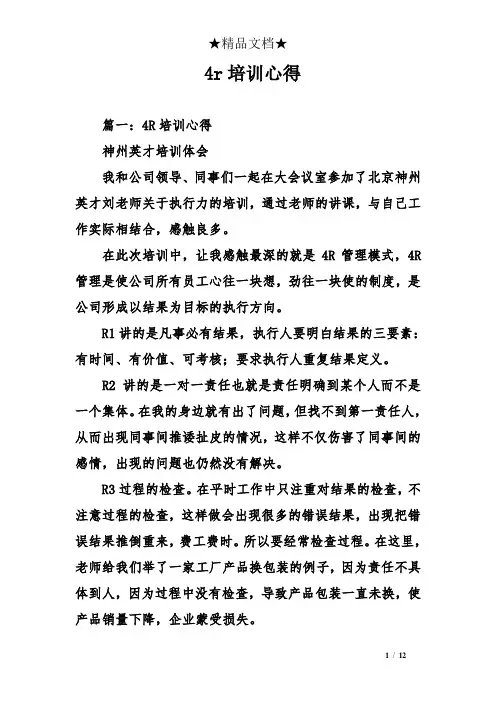 ★精品文档★

4r 培训心得

篇一：4R 培训心得

神州英才培训体会

我和公司领导、同事们一起在大会议室参加了北京神州英才刘老师关于执行力的培训，通过老师的讲课，与自己工作实际相结合，感触良多。

在此次培训中，让我感触最深的就是 4R 管理模式，4R 管理是使公司所有员工心往一块想，劲往一块使的制度，是公司形成以结果为目标的执行方向。

R1 讲的是凡事必有结果，执行人要明白结果的三要素：有时间、有价值、可考核；要求执行人重复结果定义。

R2 讲的是一对一责任也就是责任明确到某个人而不是一个集体。在我的身边就有出了问题，但找不到第一责任人，从而出现同事间推诿扯皮的情况，这样不仅伤害了同事间的感情，出现的问题也仍然没有解决。

R3 过程的检查。在平时工作中只注重对结果的检查，不注意过程的检查，这样做会出现很多的错误结果，出现把错误结果推倒重来，费工费时。所以要经常检查过程。在这里，老师给我们举了一家工厂产品换包装的例子，因为责任不具体到人，因为过程中没有检查，导致产品包装一直未换，使产品销量下降，企业蒙受损失。

1 / 12